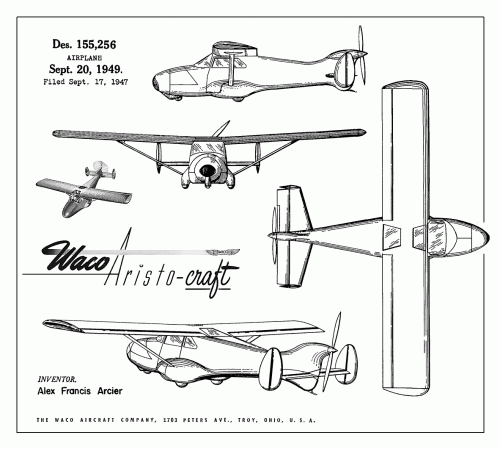 Des. 155,256
AIRPLANE
Sept. 20, 1949.
Filed Sept. 17, 1947

Waco Aristo-craft

INVENTOR.
Alex Francis Arcier

THE WACO AIRCRAFT COMPANY, 1703 PETERS AVE., TROY, OHIO, U. S. A.